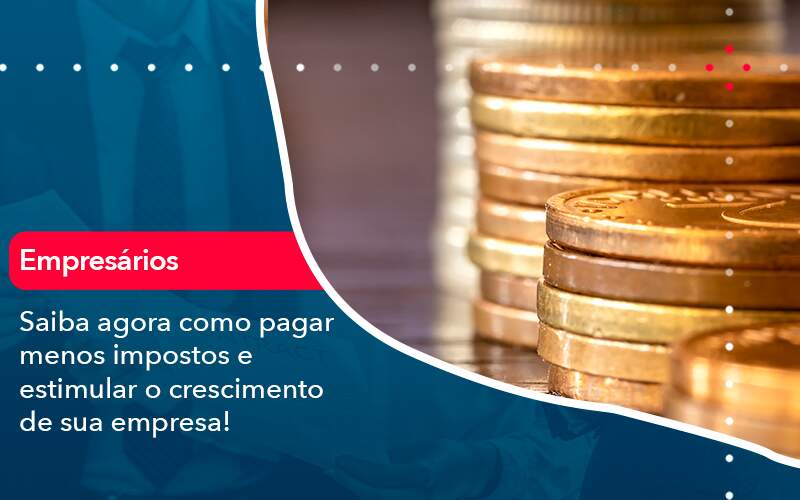 Empresários

Saiba agora como pagar menos impostos e estimular o crescimento de sua empresa!